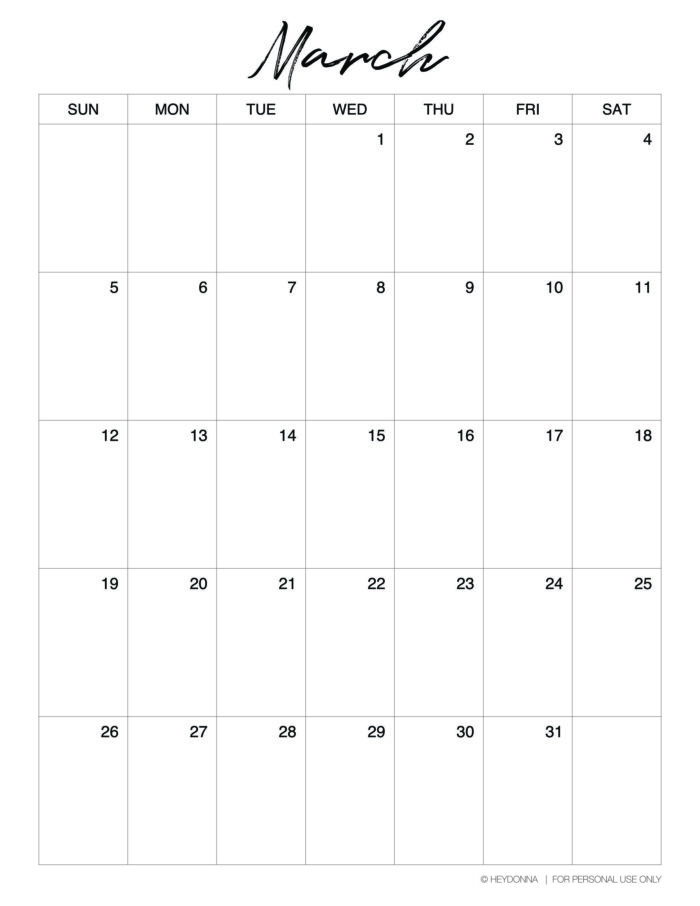 March

| SUN | MON | TUE | WED | THU | FRI | SAT |
|---|---|---|---|---|---|---|
| | | | 1 | 2 | 3 | 4 |
| 5 | 6 | 7 | 8 | 9 | 10 | 11 |
| 12 | 13 | 14 | 15 | 16 | 17 | 18 |
| 19 | 20 | 21 | 22 | 23 | 24 | 25 |
| 26 | 27 | 28 | 29 | 30 | 31 | |

© HEYDONNA | FOR PERSONAL USE ONLY